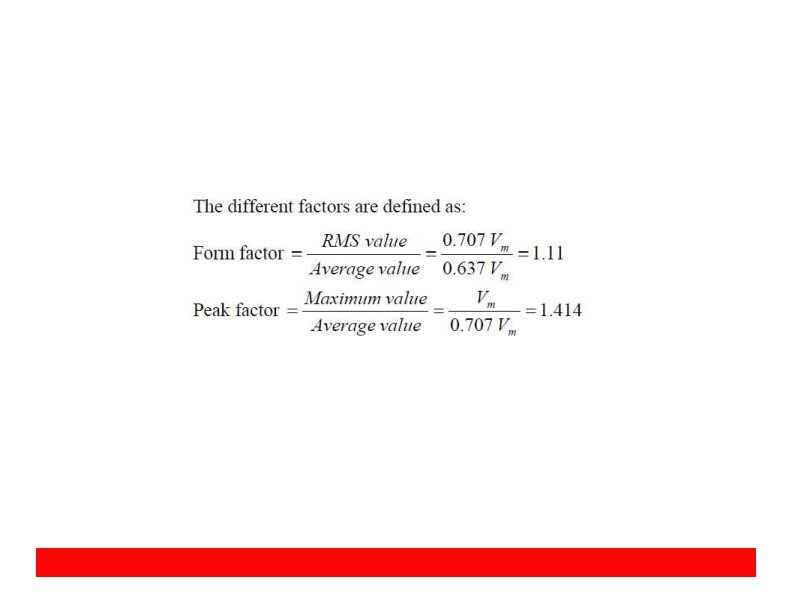 The different factors are defined as:

Form factor $= \frac{RMS\ value}{Average\ value} = \frac{0.707\ V_m}{0.637\ V_m} = 1.11$

Peak factor $= \frac{Maximum\ value}{Average\ value} = \frac{V_m}{0.707\ V_m} = 1.414$